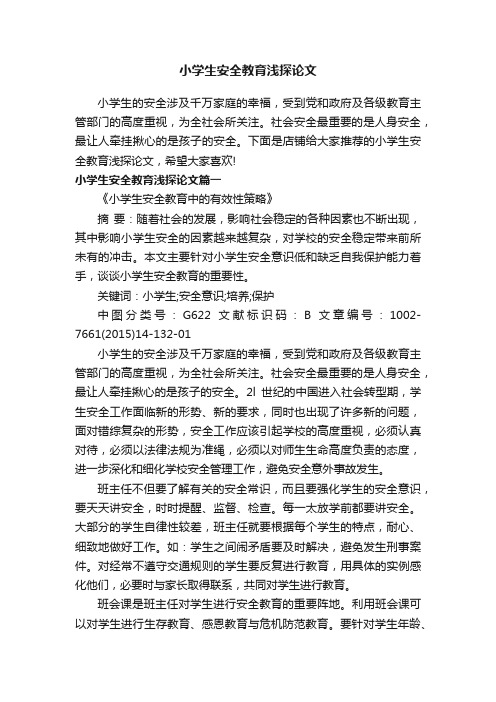 小学生安全教育浅探论文

小学生的安全涉及千万家庭的幸福，受到党和政府及各级教育主管部门的高度重视，为全社会所关注。社会安全最重要的是人身安全，最让人牵挂揪心的是孩子的安全。下面是店铺给大家推荐的小学生安全教育浅探论文，希望大家喜欢!

小学生安全教育浅探论文篇一

《小学生安全教育中的有效性策略》

摘 要：随着社会的发展，影响社会稳定的各种因素也不断出现，其中影响小学生安全的因素越来越复杂，对学校的安全稳定带来前所未有的冲击。本文主要针对小学生安全意识低和缺乏自我保护能力着手，谈谈小学生安全教育的重要性。

关键词：小学生;安全意识;培养;保护

中图分类号：G622 文献标识码：B 文章编号：1002-7661(2015)14-132-01

小学生的安全涉及千万家庭的幸福，受到党和政府及各级教育主管部门的高度重视，为全社会所关注。社会安全最重要的是人身安全，最让人牵挂揪心的是孩子的安全。2l 世纪的中国进入社会转型期，学生安全工作面临新的形势、新的要求，同时也出现了许多新的问题，面对错综复杂的形势，安全工作应该引起学校的高度重视，必须认真对待，必须以法律法规为准绳，必须以对师生生命高度负责的态度，进一步深化和细化学校安全管理工作，避免安全意外事故发生。

班主任不但要了解有关的安全常识，而且要强化学生的安全意识，要天天讲安全，时时提醒、监督、检查。每一太放学前都要讲安全。大部分的学生自律性较差，班主任就要根据每个学生的特点，耐心、细致地做好工作。如：学生之间闹矛盾要及时解决，避免发生刑事案件。对经常不遵守交通规则的学生要反复进行教育，用具体的实例感化他们，必要时与家长取得联系，共同对学生进行教育。

班会课是班主任对学生进行安全教育的重要阵地。利用班会课可以对学生进行生存教育、感恩教育与危机防范教育。要针对学生年龄、